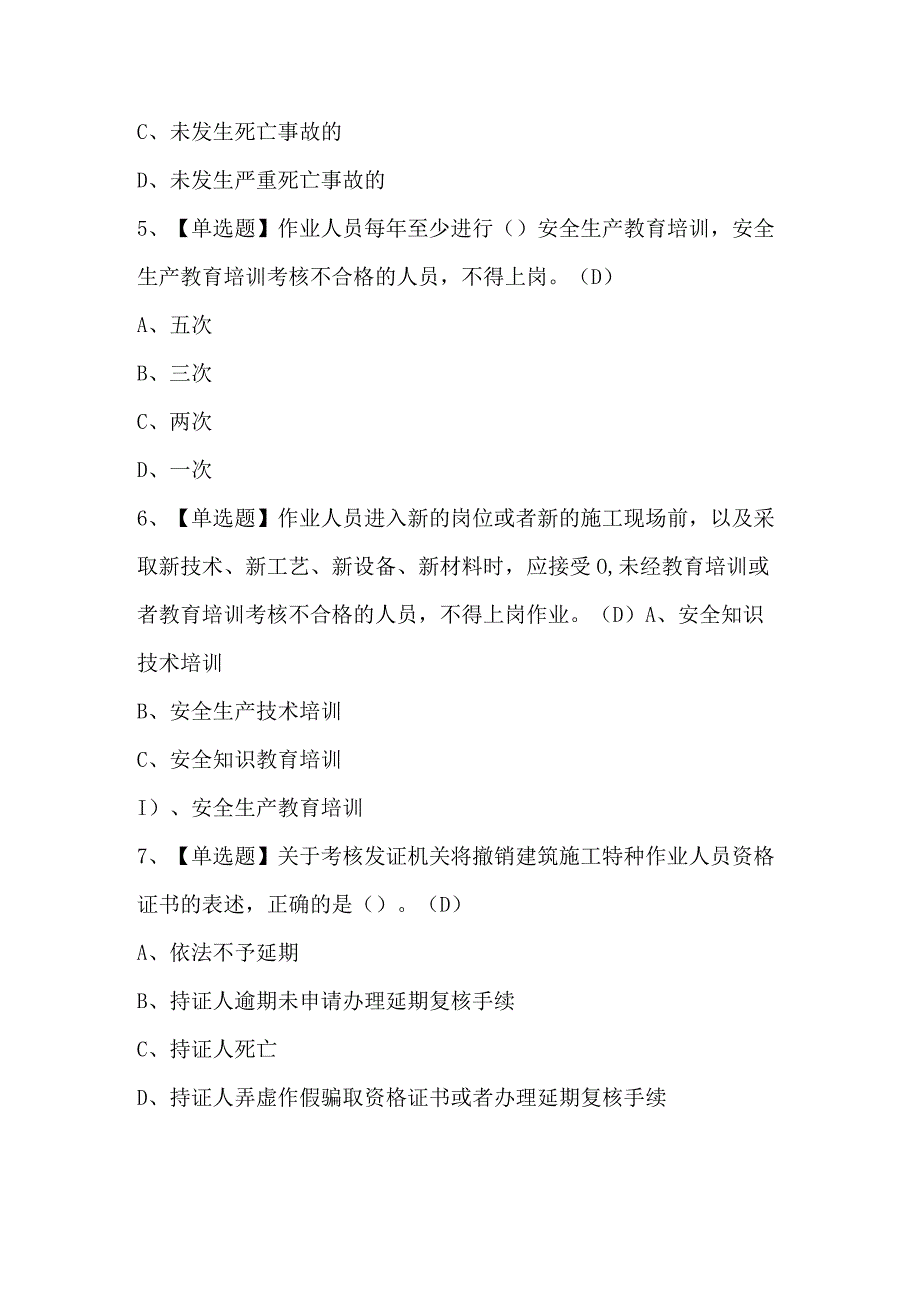 C、未发生死亡事故的

D、未发生严重死亡事故的

5、【单选题】作业人员每年至少进行（）安全生产教育培训，安全生产教育培训考核不合格的人员，不得上岗。（D）

A、五次

B、三次

C、两次

D、一次

6、【单选题】作业人员进入新的岗位或者新的施工现场前，以及采取新技术、新工艺、新设备、新材料时，应接受0,未经教育培训或者教育培训考核不合格的人员，不得上岗作业。（D）A、安全知识技术培训

B、安全生产技术培训

C、安全知识教育培训

I）、安全生产教育培训

7、【单选题】关于考核发证机关将撤销建筑施工特种作业人员资格证书的表述，正确的是（）。（D）

A、依法不予延期

B、持证人逾期未申请办理延期复核手续

C、持证人死亡

D、持证人弄虚作假骗取资格证书或者办理延期复核手续